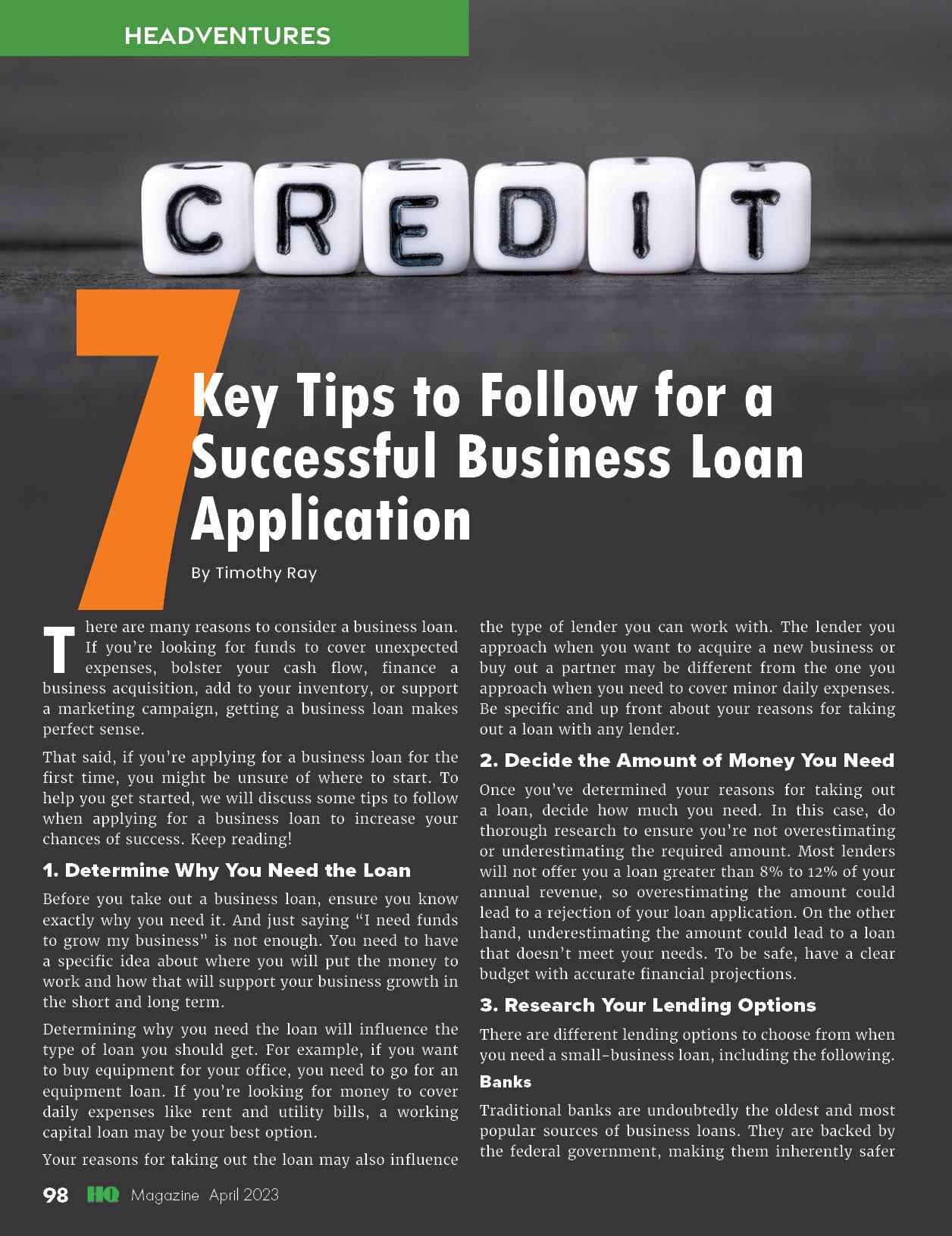 HEADVENTURES

CREDIT

7 Key Tips to Follow for a Successful Business Loan Application

By Timothy Ray

There are many reasons to consider a business loan. If you're looking for funds to cover unexpected expenses, bolster your cash flow, finance a business acquisition, add to your inventory, or support a marketing campaign, getting a business loan makes perfect sense.

That said, if you're applying for a business loan for the first time, you might be unsure of where to start. To help you get started, we will discuss some tips to follow when applying for a business loan to increase your chances of success. Keep reading!

1. Determine Why You Need the Loan

Before you take out a business loan, ensure you know exactly why you need it. And just saying "I need funds to grow my business" is not enough. You need to have a specific idea about where you will put the money to work and how that will support your business growth in the short and long term.

Determining why you need the loan will influence the type of loan you should get. For example, if you want to buy equipment for your office, you need to go for an equipment loan. If you're looking for money to cover daily expenses like rent and utility bills, a working capital loan may be your best option.

Your reasons for taking out the loan may also influence the type of lender you can work with. The lender you approach when you want to acquire a new business or buy out a partner may be different from the one you approach when you need to cover minor daily expenses. Be specific and up front about your reasons for taking out a loan with any lender.

2. Decide the Amount of Money You Need

Once you've determined your reasons for taking out a loan, decide how much you need. In this case, do thorough research to ensure you're not overestimating or underestimating the required amount. Most lenders will not offer you a loan greater than 8% to 12% of your annual revenue, so overestimating the amount could lead to a rejection of your loan application. On the other hand, underestimating the amount could lead to a loan that doesn't meet your needs. To be safe, have a clear budget with accurate financial projections.

3. Research Your Lending Options

There are different lending options to choose from when you need a small-business loan, including the following.

Banks

Traditional banks are undoubtedly the oldest and most popular sources of business loans. They are backed by the federal government, making them inherently safer

98 HQ Magazine April 2023